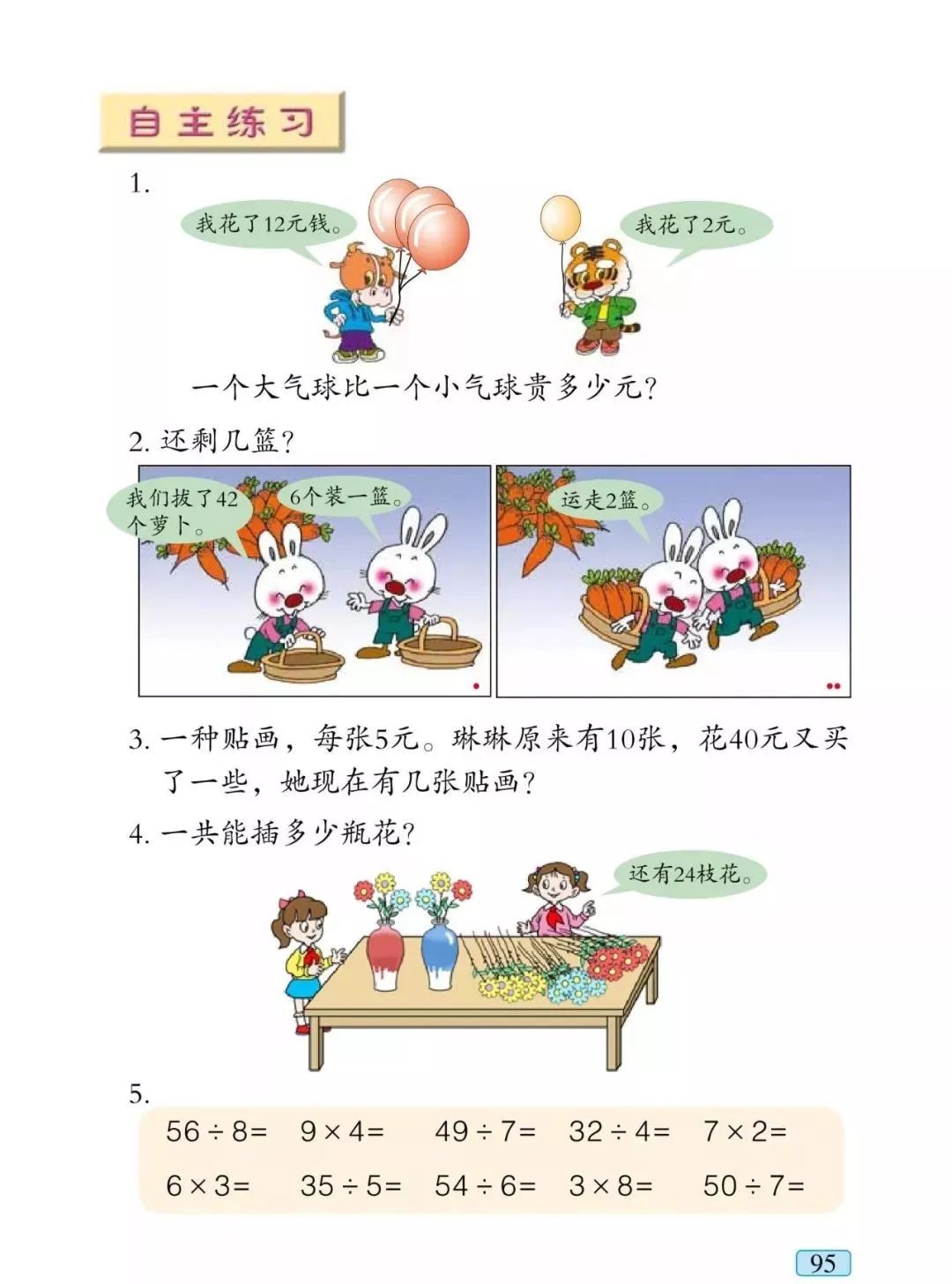 自主练习

1.

我花了12元钱。

我花了2元。

一个大气球比一个小气球贵多少元?

2.还剩几篮?

我们拔了42个萝卜。

6个装一篮。

运走2篮。

3.一种贴画，每张5元。琳琳原来有10张，花40元又买了一些，她现在有几张贴画?

4.一共能插多少瓶花?

还有24枝花。

5.

$56 \div 8=$ $9 \times 4=$ $49 \div 7=$ $32 \div 4=$ $7 \times 2=$

$6 \times 3=$ $35 \div 5=$ $54 \div 6=$ $3 \times 8=$ $50 \div 7=$

95